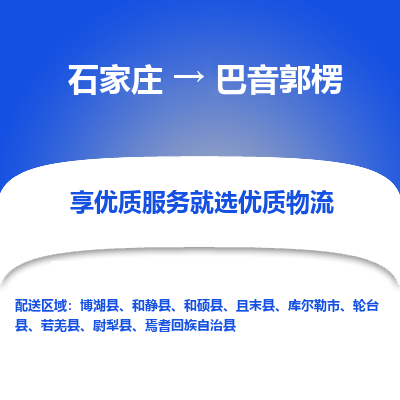 石家庄 → 巴音郭楞

享优质服务就选优质物流

配送区域：博湖县、和静县、和硕县、且末县、库尔勒市、轮台县、若羌县、尉犁县、焉耆回族自治县